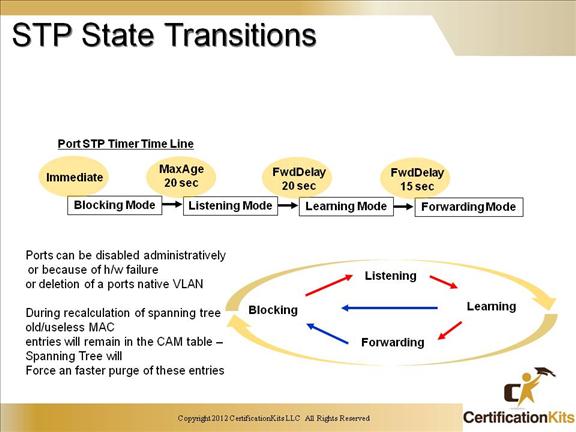 STP State Transitions

Port STP Timer Time Line

Immediate

MaxAge 20 sec

FwdDelay 20 sec

FwdDelay 15 sec

Blocking Mode

Listening Mode

Learning Mode

Forwarding Mode

Ports can be disabled administratively or because of h/w failure or deletion of a ports native VLAN

During recalculation of spanning tree old/useless MAC entries will remain in the CAM table – Spanning Tree will Force an faster purge of these entries

Listening

Blocking

Learning

Forwarding

Copyright 2012 CertificationKits LLC All Rights Reserved

CertificationKits